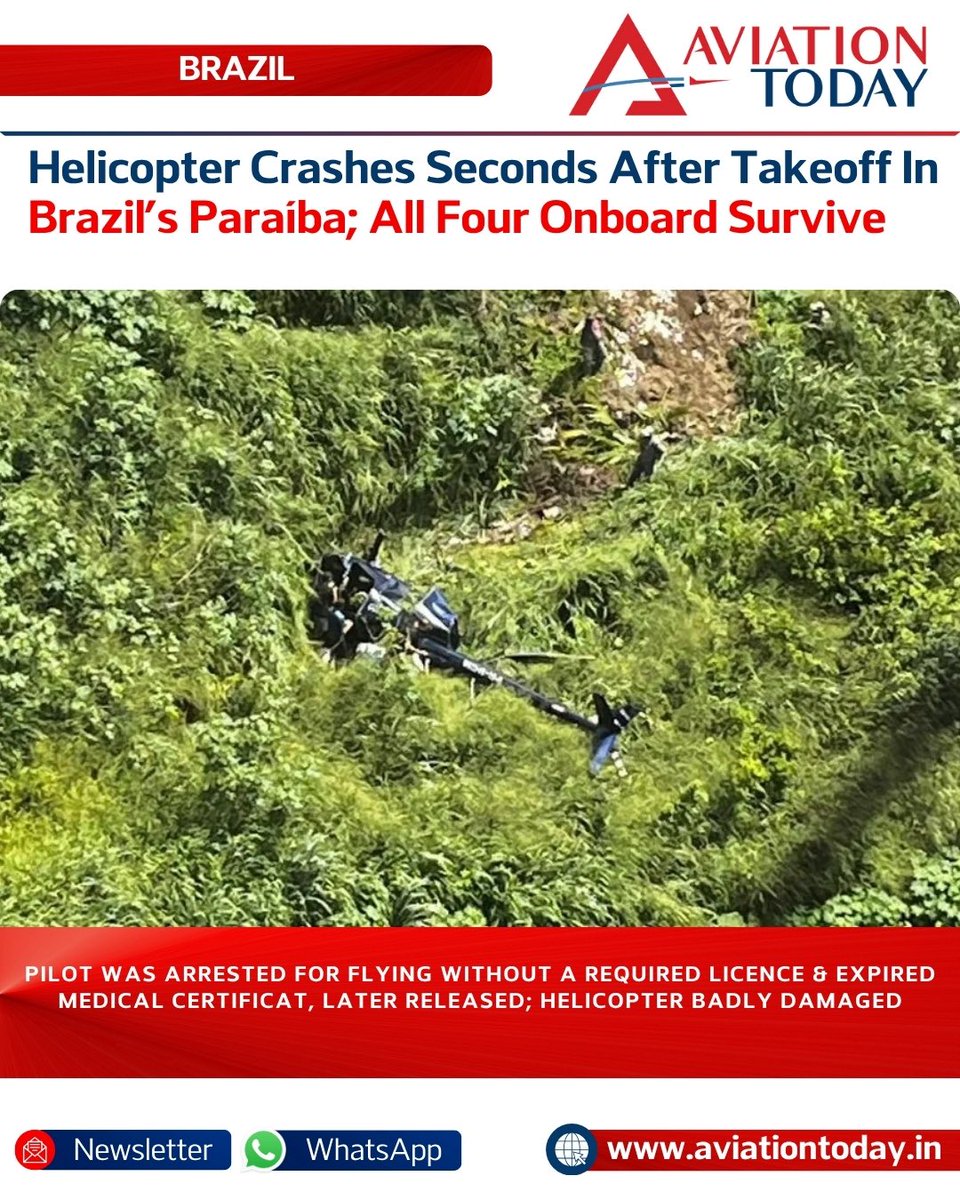 BRAZIL

AVIATION TODAY

Helicopter Crashes Seconds After Takeoff In Brazil's Paraíba; All Four Onboard Survive

PILOT WAS ARRESTED FOR FLYING WITHOUT A REQUIRED LICENCE & EXPIRED MEDICAL CERTIFICAT, LATER RELEASED; HELICOPTER BADLY DAMAGED

Newsletter WhatsApp www.aviationtoday.in